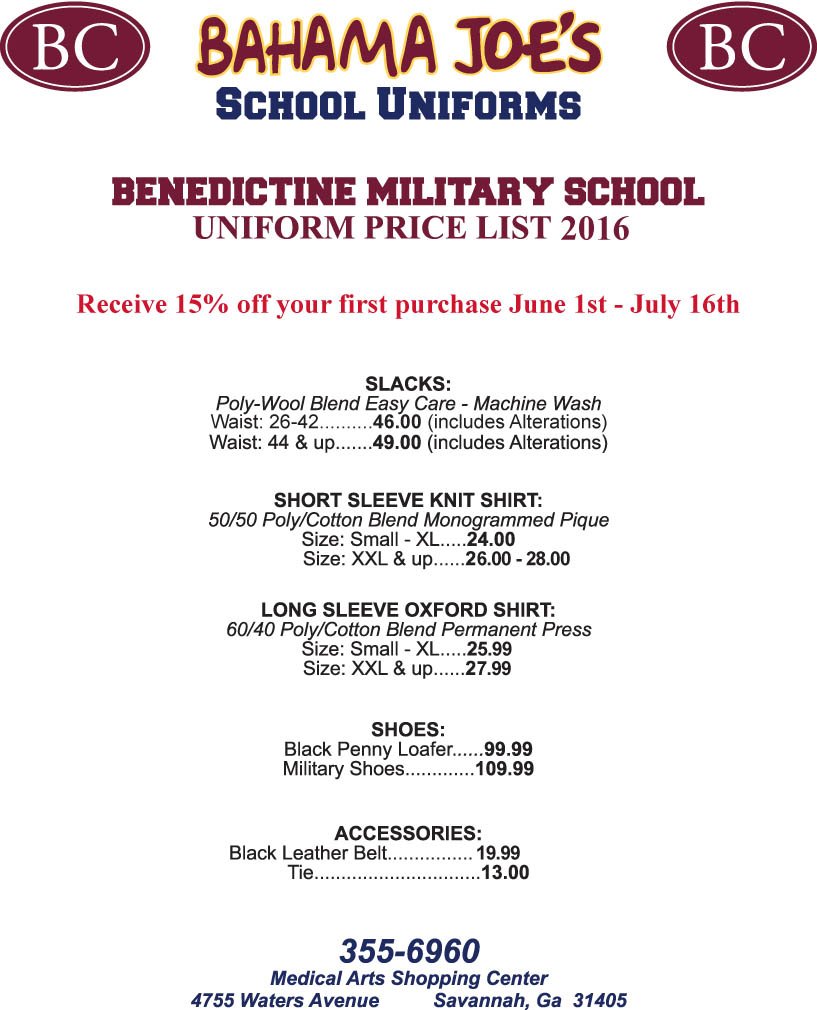 BC

BAHAMA JOE'S
SCHOOL UNIFORMS

BC

BENEDICTINE MILITARY SCHOOL
UNIFORM PRICE LIST 2016

Receive 15% off your first purchase June 1st - July 16th

SLACKS:
Poly-Wool Blend Easy Care - Machine Wash
Waist: 26-42..........46.00 (includes Alterations)
Waist: 44 & up.......49.00 (includes Alterations)

SHORT SLEEVE KNIT SHIRT:
50/50 Poly/Cotton Blend Monogrammed Pique
Size: Small - XL.....24.00
Size: XXL & up......26.00 - 28.00

LONG SLEEVE OXFORD SHIRT:
60/40 Poly/Cotton Blend Permanent Press
Size: Small - XL.....25.99
Size: XXL & up......27.99

SHOES:
Black Penny Loafer......99.99
Military Shoes.............109.99

ACCESSORIES:
Black Leather Belt................ 19.99
Tie...............................13.00

355-6960
Medical Arts Shopping Center
4755 Waters Avenue Savannah, Ga 31405